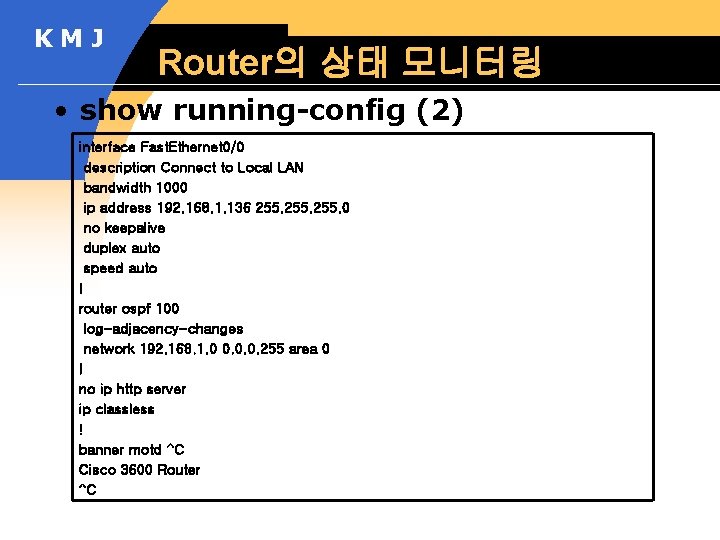 K M J

Router의 상태 모니터링

• show running-config (2)

interface FastEthernet0/0
 description Connect to Local LAN
 bandwidth 1000
 ip address 192.168.1.136 255.255.255.0
 no keepalive
 duplex auto
 speed auto
!
router ospf 100
 log-adjacency-changes
 network 192.168.1.0 0.0.0.255 area 0
!
no ip http server
ip classless
!
banner motd ^C
Cisco 3600 Router
^C